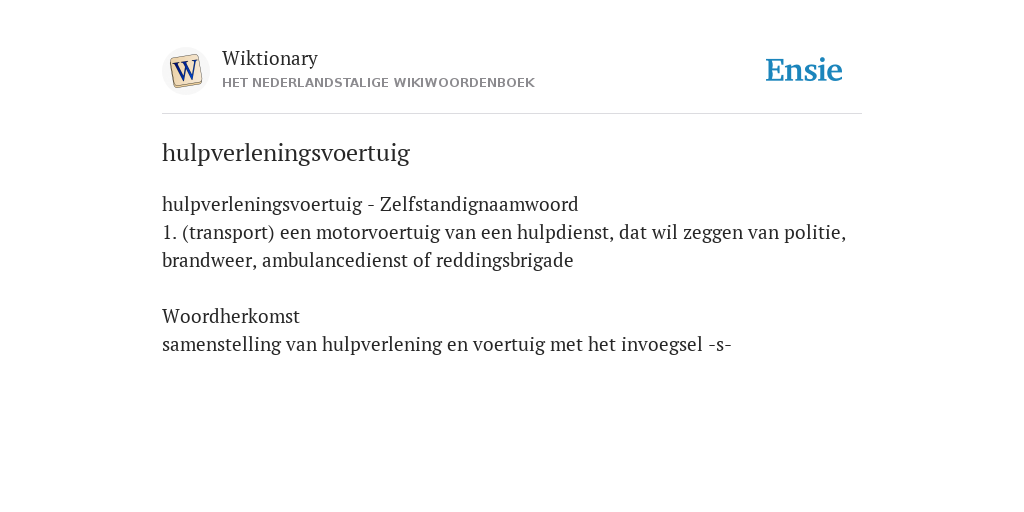 W

Wiktionary
HET NEDERLANDSTALIGE WIKIWOORDENBOEK

Ensie

hulpverleningsvoertuig

hulpverleningsvoertuig - Zelfstandignaamwoord
1. (transport) een motorvoertuig van een hulpdienst, dat wil zeggen van politie, brandweer, ambulancedienst of reddingsbrigade

Woordherkomst
samenstelling van hulpverlening en voertuig met het invoegsel -s-